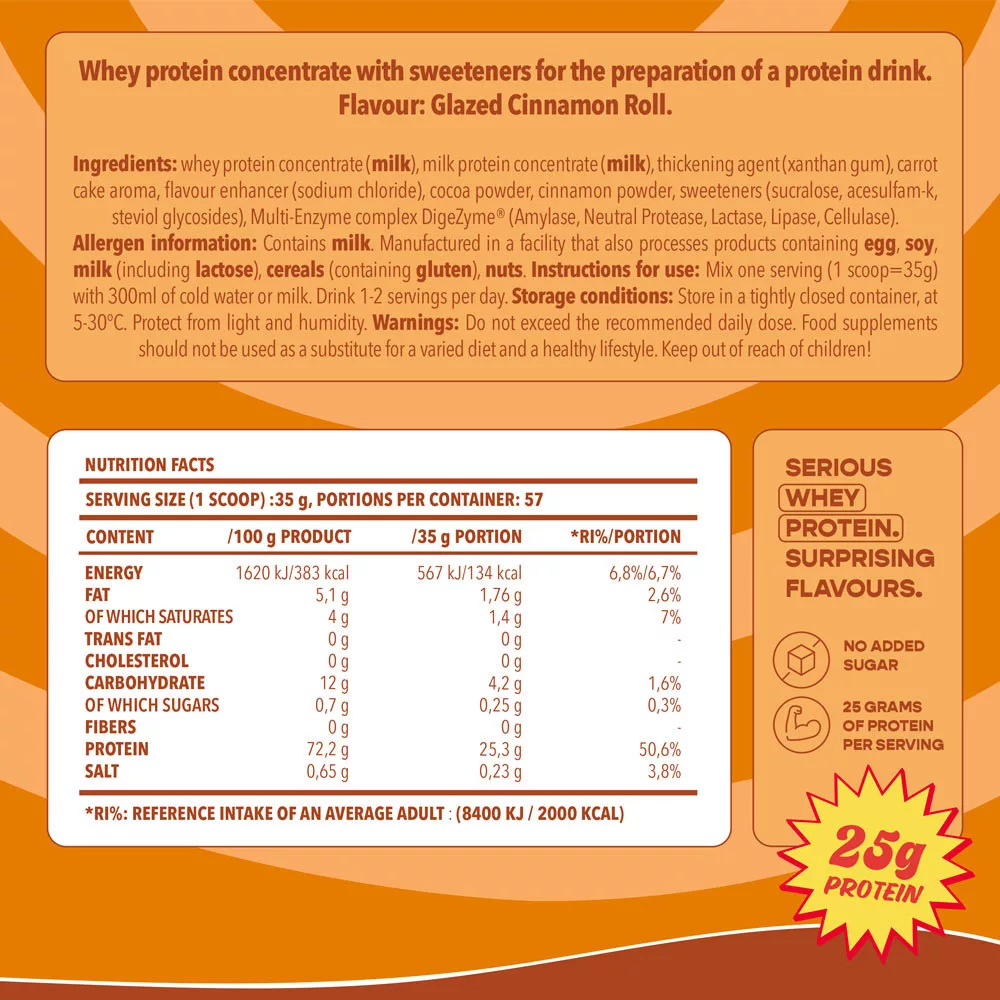 Whey protein concentrate with sweeteners for the preparation of a protein drink. Flavour: Glazed Cinnamon Roll.

Ingredients: whey protein concentrate (milk), milk protein concentrate (milk), thickening agent (xanthan gum), carrot cake aroma, flavour enhancer (sodium chloride), cocoa powder, cinnamon powder, sweeteners (sucralose, acesulfam-k, steviol glycosides), Multi-Enzyme complex DigeZyme® (Amylase, Neutral Protease, Lactase, Lipase, Cellulase). Allergen information: Contains milk. Manufactured in a facility that also processes products containing egg, soy, milk (including lactose), cereals (containing gluten), nuts. Instructions for use: Mix one serving (1 scoop=35g) with 300ml of cold water or milk. Drink 1-2 servings per day. Storage conditions: Store in a tightly closed container, at 5-30°C. Protect from light and humidity. Warnings: Do not exceed the recommended daily dose. Food supplements should not be used as a substitute for a varied diet and a healthy lifestyle. Keep out of reach of children!

NUTRITION FACTS

SERVING SIZE (1 SCOOP) :35 g, PORTIONS PER CONTAINER: 57

| CONTENT | /100 g PRODUCT | /35 g PORTION | *RI%/PORTION |
|---|---|---|---|
| ENERGY | 1620 kJ/383 kcal | 567 kJ/134 kcal | 6,8%/6,7% |
| FAT | 5,1 g | 1,76 g | 2,6% |
| OF WHICH SATURATES | 4 g | 1,4 g | 7% |
| TRANS FAT | 0 g | 0 g | - |
| CHOLESTEROL | 0 g | 0 g | - |
| CARBOHYDRATE | 12 g | 4,2 g | 1,6% |
| OF WHICH SUGARS | 0,7 g | 0,25 g | 0,3% |
| FIBERS | 0 g | 0 g | - |
| PROTEIN | 72,2 g | 25,3 g | 50,6% |
| SALT | 0,65 g | 0,23 g | 3,8% |

*RI%: REFERENCE INTAKE OF AN AVERAGE ADULT : (8400 KJ / 2000 KCAL)

SERIOUS
WHEY
PROTEIN.
SURPRISING
FLAVOURS.

NO ADDED
SUGAR

25 GRAMS
OF PROTEIN
PER SERVING

25g
PROTEIN